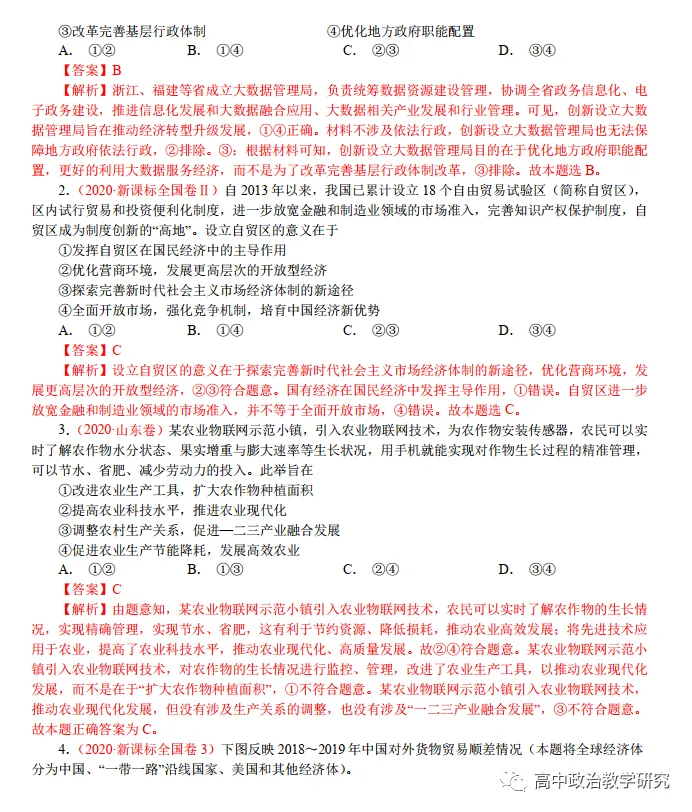 ③改革完善基层行政体制　　　　　　　　④优化地方政府职能配置

A. ①②　　　　B. ①④　　　　C. ②③　　　　D. ③④

【答案】B

【解析】浙江、福建等省成立大数据管理局，负责统筹数据资源建设管理，协调全省政务信息化、电子政务建设，推进信息化发展和大数据融合应用、大数据相关产业发展和行业管理。可见，创新设立大数据管理局旨在推动经济转型升级发展，①④正确。材料不涉及依法行政，创新设立大数据管理局也无法保障地方政府依法行政，②排除。③：根据材料可知，创新设立大数据管理局目的在于优化地方政府职能配置，更好的利用大数据服务经济，而不是为了改革完善基层行政体制改革，③排除。故本题选 B。

2.（2020·新课标全国卷Ⅱ）自 2013 年以来，我国已累计设立 18 个自由贸易试验区（简称自贸区），区内试行贸易和投资便利化制度，进一步放宽金融和制造业领域的市场准入，完善知识产权保护制度，自贸区成为制度创新的“高地”。设立自贸区的意义在于

①发挥自贸区在国民经济中的主导作用

②优化营商环境，发展更高层次的开放型经济

③探索完善新时代社会主义市场经济体制的新途径

④全面开放市场，强化竞争机制，培育中国经济新优势

A. ①②　　　　B. ①④　　　　C. ②③　　　　D. ③④

【答案】C

【解析】设立自贸区的意义在于探索完善新时代社会主义市场经济体制的新途径，优化营商环境，发展更高层次的开放型经济，②③符合题意。国有经济在国民经济中发挥主导作用，①错误。自贸区进一步放宽金融和制造业领域的市场准入，并不等于全面开放市场，④错误。故本题选 C。

3.（2020·山东卷）某农业物联网示范小镇，引入农业物联网技术，为农作物安装传感器，农民可以实时了解农作物水分状态、果实增重与膨大速率等生长状况，用手机就能实现对作物生长过程的精准管理，可以节水、省肥、减少劳动力的投入。此举旨在

①改进农业生产工具，扩大农作物种植面积

②提高农业科技水平，推进农业现代化

③调整农村生产关系，促进一二三产业融合发展

④促进农业生产节能降耗，发展高效农业

A. ①②　　　　B. ①③　　　　C. ②④　　　　D. ③④

【答案】C

【解析】由题意知，某农业物联网示范小镇引入农业物联网技术，农民可以实时了解农作物的生长情况，实现精确管理，实现节水、省肥，这有利于节约资源、降低损耗，推动农业高效发展；将先进技术应用于农业，提高了农业科技水平，推动农业现代化、高质量发展。故②④符合题意。某农业物联网示范小镇引入农业物联网技术，对农作物的生长情况进行监控、管理，改进了农业生产工具，以推动农业现代化发展，而不是在于“扩大农作物种植面积”，①不符合题意。某农业物联网示范小镇引入农业物联网技术，推动农业现代化发展，但没有涉及生产关系的调整，也没有涉及“一二三产业融合发展”，③不符合题意。故本题正确答案为 C。

4.（2020·新课标全国卷 3）下图反映 2018～2019 年中国对外货物贸易顺差情况（本题将全球经济体分为中国、“一带一路”沿线国家、美国和其他经济体）。

高中政治教学研究